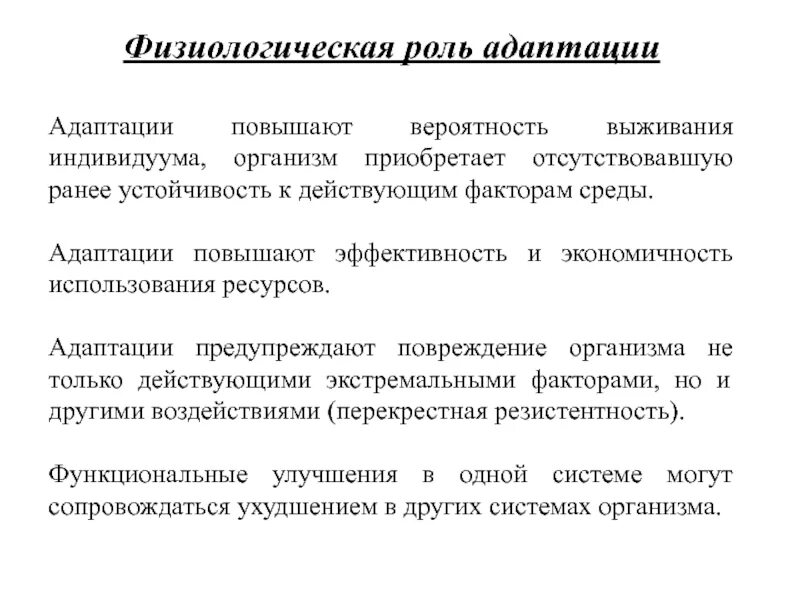 Физиологическая роль адаптации

Адаптации повышают вероятность выживания индивидуума, организм приобретает отсутствовавшую ранее устойчивость к действующим факторам среды.

Адаптации повышают эффективность и экономичность использования ресурсов.

Адаптации предупреждают повреждение организма не только действующими экстремальными факторами, но и другими воздействиями (перекрестная резистентность).

Функциональные улучшения в одной системе могут сопровождаться ухудшением в других системах организма.